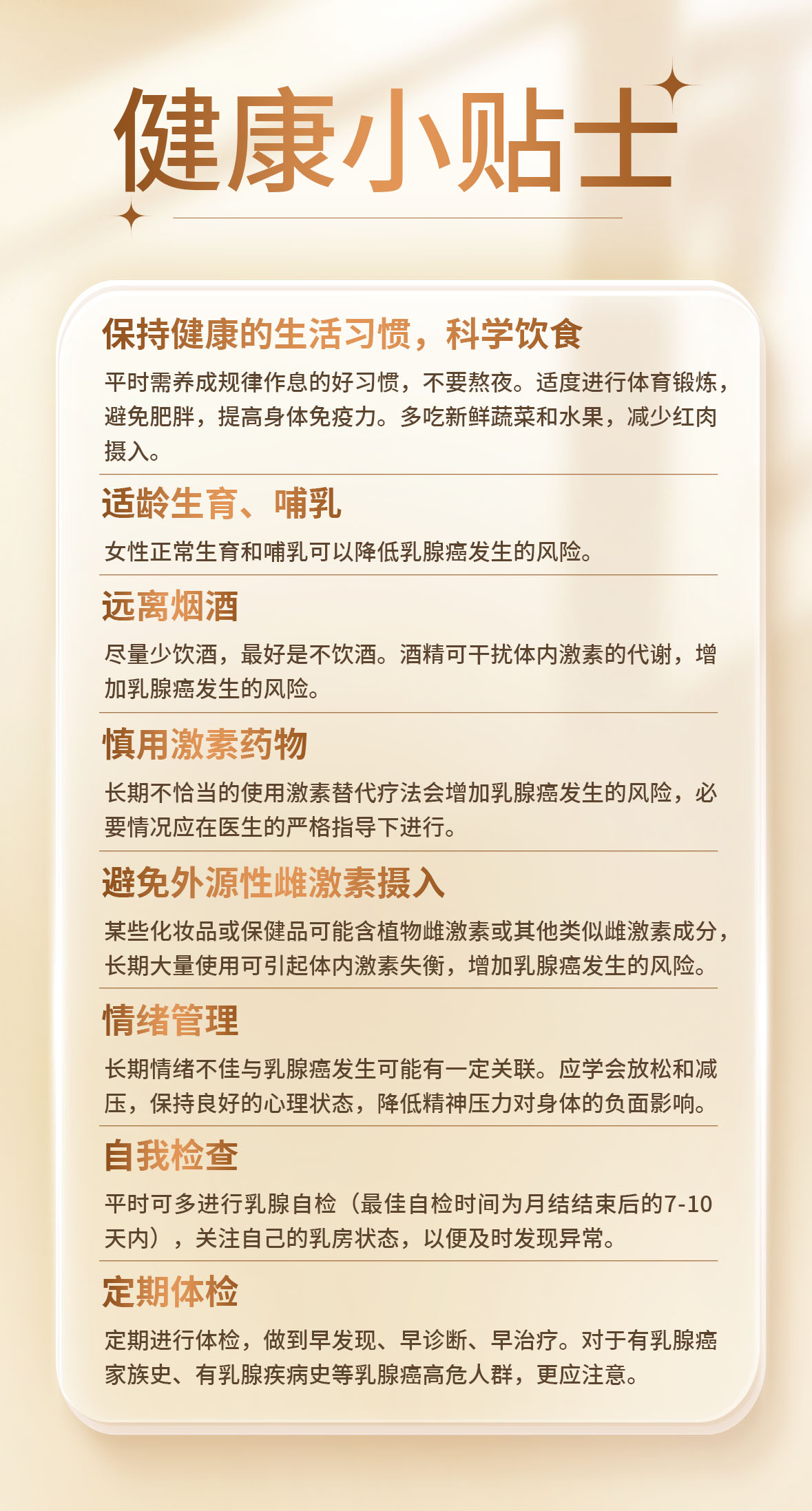 健康小贴士

保持健康的生活习惯，科学饮食

平时需养成规律作息的好习惯，不要熬夜。适度进行体育锻炼，避免肥胖，提高身体免疫力。多吃新鲜蔬菜和水果，减少红肉摄入。

适龄生育、哺乳

女性正常生育和哺乳可以降低乳腺癌发生的风险。

远离烟酒

尽量少饮酒，最好是不饮酒。酒精可干扰体内激素的代谢，增加乳腺癌发生的风险。

慎用激素药物

长期不恰当的使用激素替代疗法会增加乳腺癌发生的风险，必要情况应在医生的严格指导下进行。

避免外源性雌激素摄入

某些化妆品或保健品可能含植物雌激素或其他类似雌激素成分，长期大量使用可引起体内激素失衡，增加乳腺癌发生的风险。

情绪管理

长期情绪不佳与乳腺癌发生可能有一定关联。应学会放松和减压，保持良好的心理状态，降低精神压力对身体的负面影响。

自我检查

平时可多进行乳腺自检（最佳自检时间为月结结束后的7-10天内），关注自己的乳房状态，以便及时发现异常。

定期体检

定期进行体检，做到早发现、早诊断、早治疗。对于有乳腺癌家族史、有乳腺疾病史等乳腺癌高危人群，更应注意。